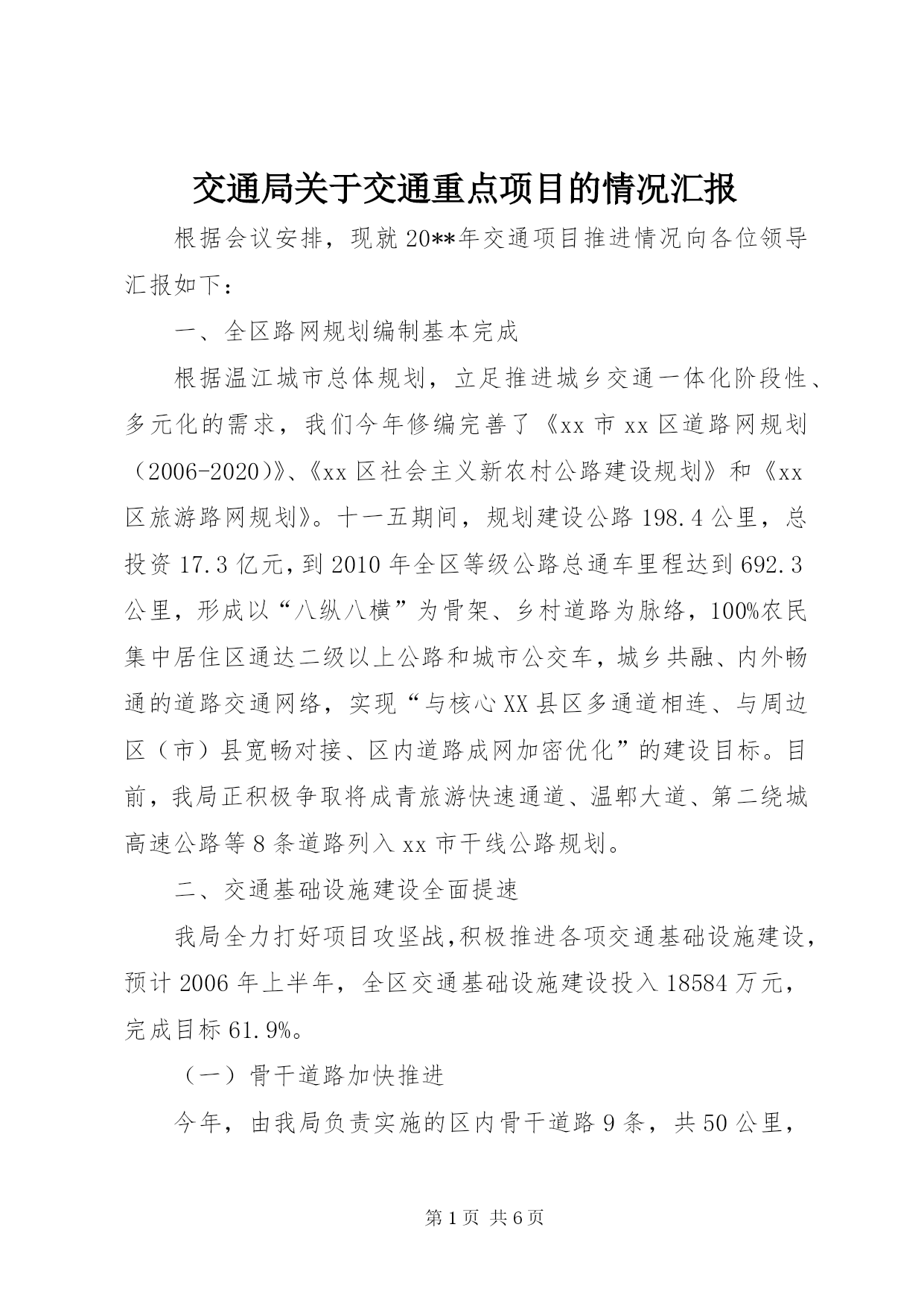 交通局关于交通重点项目的情况汇报

根据会议安排，现就20**年交通项目推进情况向各位领导汇报如下：

一、全区路网规划编制基本完成

根据温江城市总体规划，立足推进城乡交通一体化阶段性、多元化的需求，我们今年修编完善了《xx市xx区道路网规划（2006-2020）》、《xx区社会主义新农村公路建设规划》和《xx区旅游路网规划》。十一五期间，规划建设公路198.4公里，总投资17.3亿元，到2010年全区等级公路总通车里程达到692.3公里，形成以“八纵八横”为骨架、乡村道路为脉络，100%农民集中居住区通达二级以上公路和城市公交车，城乡共融、内外畅通的道路交通网络，实现“与核心XX县区多通道相连、与周边区（市）县宽畅对接、区内道路成网加密优化”的建设目标。目前，我局正积极争取将成青旅游快速通道、温郫大道、第二绕城高速公路等8条道路列入xx市干线公路规划。

二、交通基础设施建设全面提速

我局全力打好项目攻坚战，积极推进各项交通基础设施建设，预计2006年上半年，全区交通基础设施建设投入18584万元，完成目标61.9%。

（一）骨干道路加快推进

今年，由我局负责实施的区内骨干道路9条，共50公里，

第1页 共6页